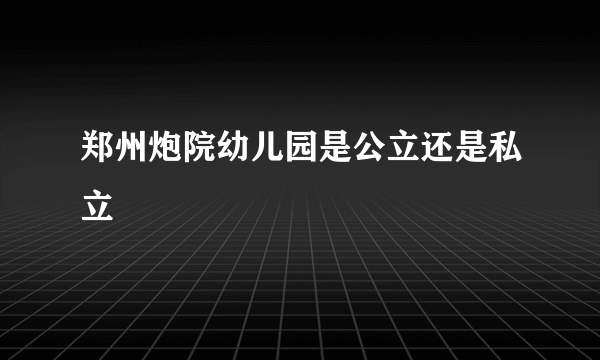 郑州炮院幼儿园是公立还是私立